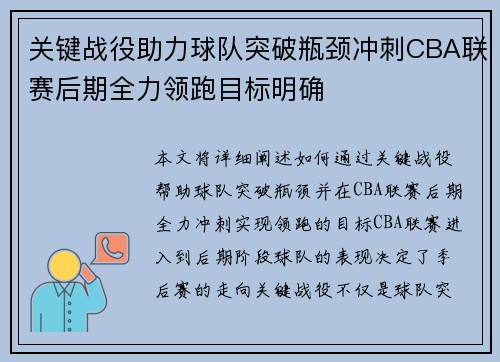 关键战役助力球队突破瓶颈冲刺CBA联赛后期全力领跑目标明确

本文将详细阐述如何通过关键战役帮助球队突破瓶颈并在CBA联赛后期全力冲刺实现领跑的目标CBA联赛进入到后期阶段球队的表现决定了季后赛的走向关键战役不仅是球队突